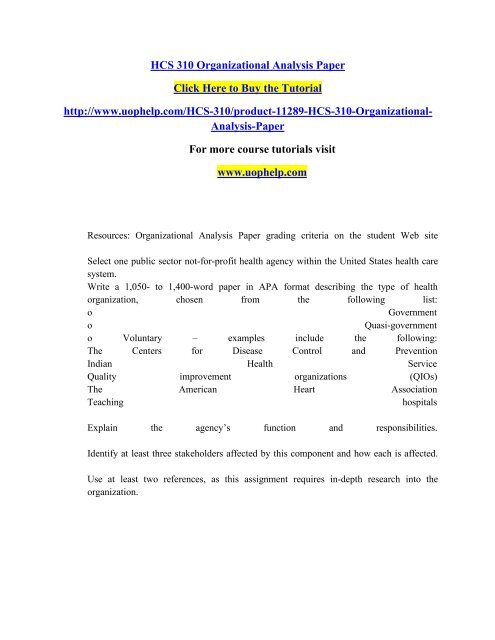 HCS 310 Organizational Analysis Paper

Click Here to Buy the Tutorial

http://www.uophelp.com/HCS-310/product-11289-HCS-310-Organizational-Analysis-Paper

For more course tutorials visit

www.uophelp.com

Resources: Organizational Analysis Paper grading criteria on the student Web site

Select one public sector not-for-profit health agency within the United States health care system.
Write a 1,050- to 1,400-word paper in APA format describing the type of health organization, chosen from the following list:
o Government
o Quasi-government
o Voluntary – examples include the following:
The Centers for Disease Control and Prevention
Indian Health Service
Quality improvement organizations (QIOs)
The American Heart Association
Teaching hospitals

Explain the agency's function and responsibilities.

Identify at least three stakeholders affected by this component and how each is affected.

Use at least two references, as this assignment requires in-depth research into the organization.